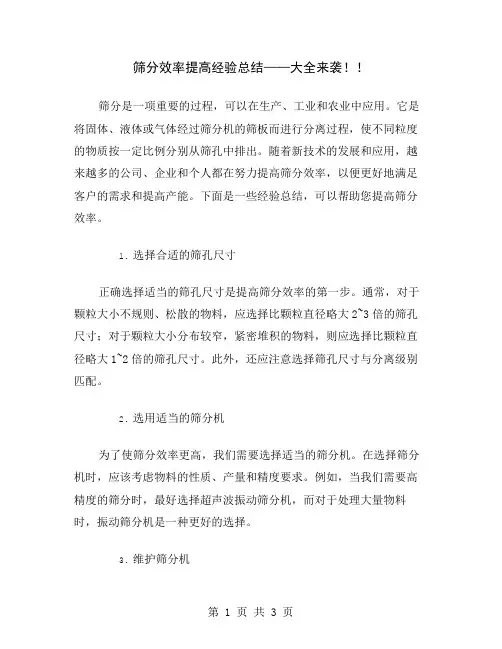 筛分效率提高经验总结——大全来袭！！

筛分是一项重要的过程，可以在生产、工业和农业中应用。它是将固体、液体或气体经过筛分机的筛板而进行分离过程，使不同粒度的物质按一定比例分别从筛孔中排出。随着新技术的发展和应用，越来越多的公司、企业和个人都在努力提高筛分效率，以便更好地满足客户的需求和提高产能。下面是一些经验总结，可以帮助您提高筛分效率。

1. 选择合适的筛孔尺寸

正确选择适当的筛孔尺寸是提高筛分效率的第一步。通常，对于颗粒大小不规则、松散的物料，应选择比颗粒直径略大 2~3 倍的筛孔尺寸；对于颗粒大小分布较窄，紧密堆积的物料，则应选择比颗粒直径略大 1~2 倍的筛孔尺寸。此外，还应注意选择筛孔尺寸与分离级别匹配。

2. 选用适当的筛分机

为了使筛分效率更高，我们需要选择适当的筛分机。在选择筛分机时，应该考虑物料的性质、产量和精度要求。例如，当我们需要高精度的筛分时，最好选择超声波振动筛分机，而对于处理大量物料时，振动筛分机是一种更好的选择。

3. 维护筛分机

第 1 页 共 3 页